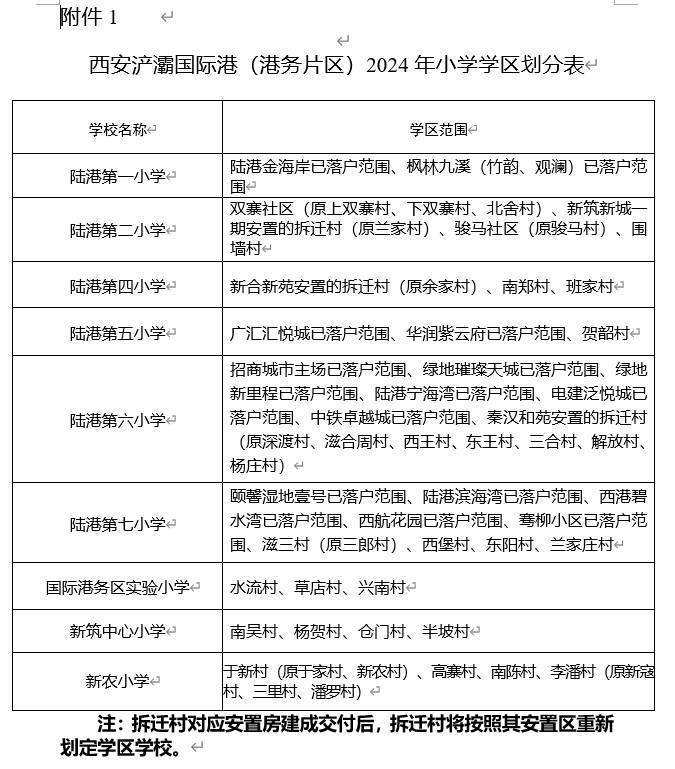 附件 1

西安浐灞国际港（港务片区）2024 年小学学区划分表

| 学校名称 | 学区范围 |
|---|---|
| 陆港第一小学 | 陆港金海岸已落户范围、枫林九溪（竹韵、观澜）已落户范围 |
| 陆港第二小学 | 双寨社区（原上双寨村、下双寨村、北舍村）、新筑新城一期安置的拆迁村（原兰家村）、骏马社区（原骏马村）、围墙村 |
| 陆港第四小学 | 新合新苑安置的拆迁村（原余家村）、南郑村、班家村 |
| 陆港第五小学 | 广汇汇悦城已落户范围、华润紫云府已落户范围、贺韶村 |
| 陆港第六小学 | 招商城市主场已落户范围、绿地璀璨天城已落户范围、绿地新里程已落户范围、陆港宁海湾已落户范围、电建泛悦城已落户范围、中铁卓越城已落户范围、秦汉和苑安置的拆迁村（原深渡村、滋合周村、西王村、东王村、三合村、解放村、杨庄村） |
| 陆港第七小学 | 颐馨湿地壹号已落户范围、陆港滨海湾已落户范围、西港碧水湾已落户范围、西航花园已落户范围、骞柳小区已落户范围、滋三村（原三郎村）、西堡村、东阳村、兰家庄村 |
| 国际港务区实验小学 | 水流村、草店村、兴南村 |
| 新筑中心小学 | 南吴村、杨贺村、仓门村、半坡村 |
| 新农小学 | 于新村（原于家村、新农村）、高寨村、南陈村、李潘村（原新寇村、三里村、潘罗村） |

注：拆迁村对应安置房建成交付后，拆迁村将按照其安置区重新划定学区学校。